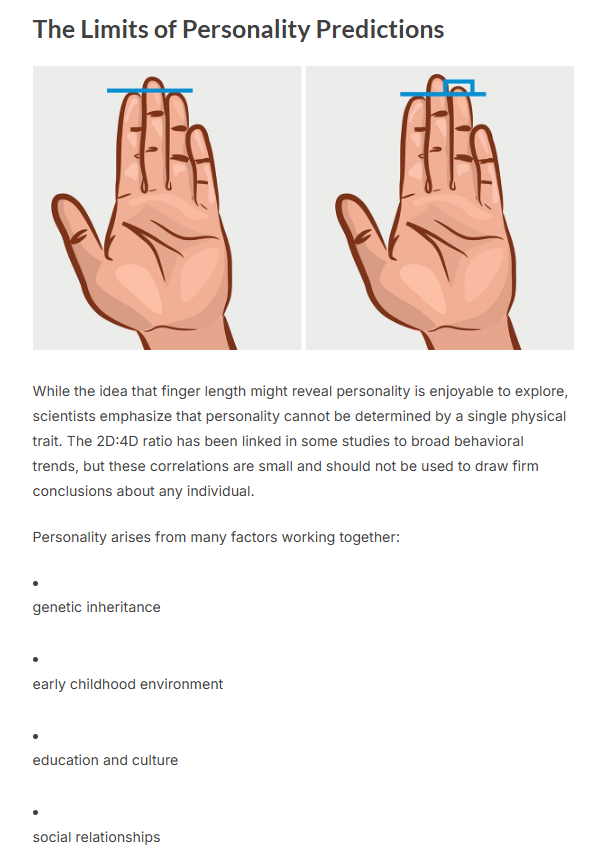 The Limits of Personality Predictions

While the idea that finger length might reveal personality is enjoyable to explore, scientists emphasize that personality cannot be determined by a single physical trait. The 2D:4D ratio has been linked in some studies to broad behavioral trends, but these correlations are small and should not be used to draw firm conclusions about any individual.

Personality arises from many factors working together:

• genetic inheritance

• early childhood environment

• education and culture

• social relationships